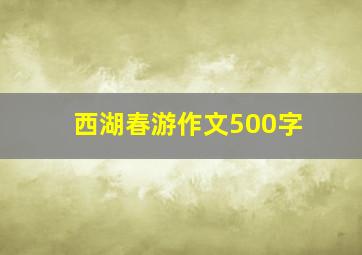 西湖春游作文500字